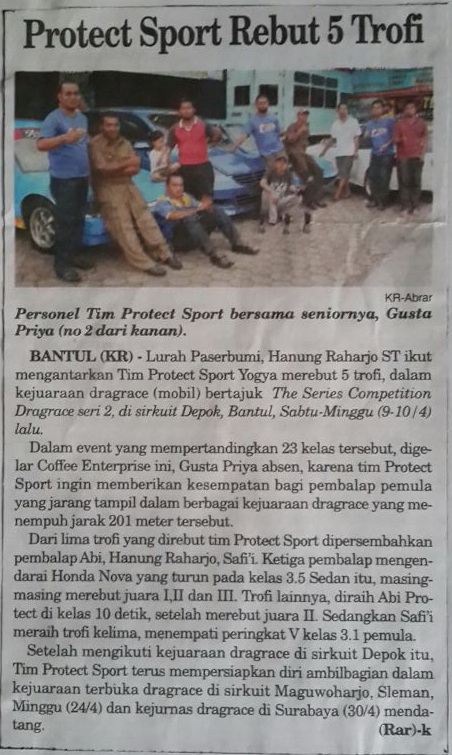 Protect Sport Rebut 5 Trofi

KR-Abrar

Personel Tim Protect Sport bersama seniornya, Gusta Priya (no 2 dari kanan).

BANTUL (KR) - Lurah Paserbumi, Hanung Raharjo ST ikut mengantarkan Tim Protect Sport Yogya merebut 5 trofi, dalam kejuaraan dragrace (mobil) bertajuk The Series Competition Dragrace seri 2, di sirkuit Depok, Bantul, Sabtu-Minggu (9-10/4) lalu.

Dalam event yang mempertandingkan 23 kelas tersebut, digelar Coffee Enterprise ini, Gusta Priya absen, karena tim Protect Sport ingin memberikan kesempatan bagi pembalap pemula yang jarang tampil dalam berbagai kejuaraan dragrace yang menempuh jarak 201 meter tersebut.

Dari lima trofi yang direbut tim Protect Sport dipersembahkan pembalap Abi, Hanung Raharjo, Safi'i. Ketiga pembalap mengendarai Honda Nova yang turun pada kelas 3.5 Sedan itu, masing-masing merebut juara I,II dan III. Trofi lainnya, diraih Abi Protect di kelas 10 detik, setelah merebut juara II. Sedangkan Safi'i meraih trofi kelima, menempati peringkat V kelas 3.1 pemula.

Setelah mengikuti kejuaraan dragrace di sirkuit Depok itu, Tim Protect Sport terus mempersiapkan diri ambilbagian dalam kejuaraan terbuka dragrace di sirkuit Maguwoharjo, Sleman, Minggu (24/4) dan kejurnas dragrace di Surabaya (30/4) mendatang. (Rar)-k